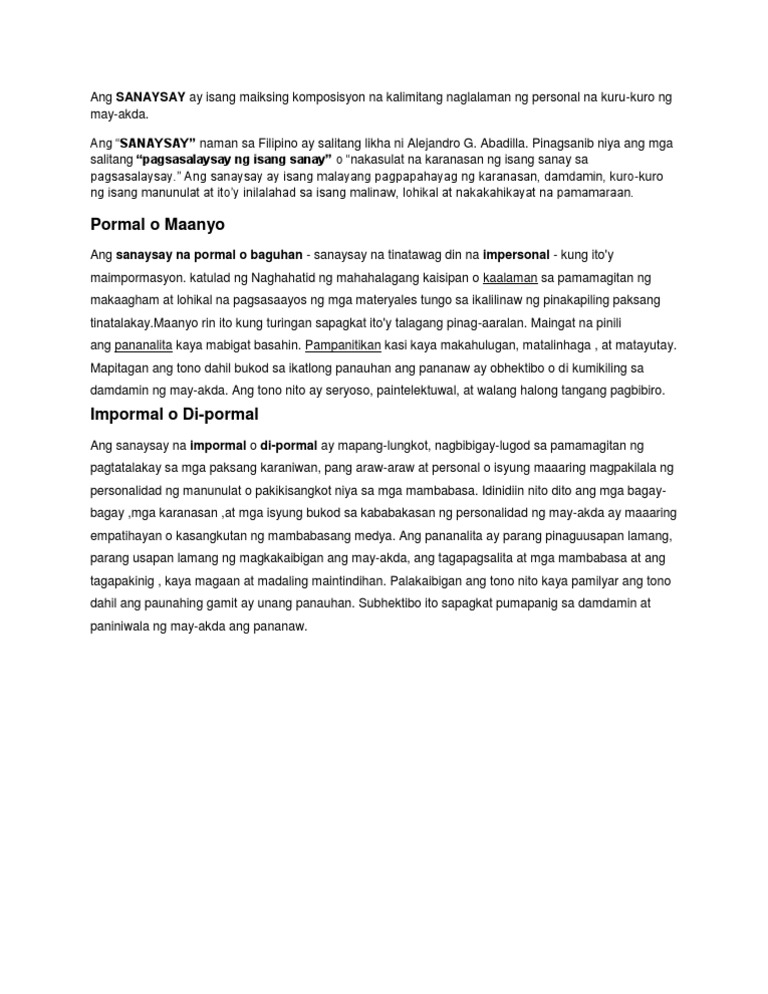 Ang SANAYSAY ay isang maiksing komposisyon na kalimitang naglalaman ng personal na kuru-kuro ng may-akda.

Ang "SANAYSAY" naman sa Filipino ay salitang likha ni Alejandro G. Abadilla. Pinagsanib niya ang mga salitang "pagsasalaysay ng isang sanay" o "nakasulat na karanasan ng isang sanay sa pagsasalaysay." Ang sanaysay ay isang malayang pagpapahayag ng karanasan, damdamin, kuro-kuro ng isang manunulat at ito'y inilalahad sa isang malinaw, lohikal at nakakahikayat na pamamaraan.

Pormal o Maanyo

Ang sanaysay na pormal o baguhan - sanaysay na tinatawag din na impersonal - kung ito'y maimpormasyon. katulad ng Naghahatid ng mahahalagang kaisipan o kaalaman sa pamamagitan ng makaagham at lohikal na pagsasaayos ng mga materyales tungo sa ikalilinaw ng pinakapiling paksang tinatalakay.Maanyo rin ito kung turingan sapagkat ito'y talagang pinag-aaralan. Maingat na pinili ang pananalita kaya mabigat basahin. Pampanitikan kasi kaya makahulugan, matalinhaga , at matayutay. Mapitagan ang tono dahil bukod sa ikatlong panauhan ang pananaw ay obhektibo o di kumikiling sa damdamin ng may-akda. Ang tono nito ay seryoso, paintelektuwal, at walang halong tangang pagbibiro.

Impormal o Di-pormal

Ang sanaysay na impormal o di-pormal ay mapang-lungkot, nagbibigay-lugod sa pamamagitan ng pagtatalakay sa mga paksang karaniwan, pang araw-araw at personal o isyung maaaring magpakilala ng personalidad ng manunulat o pakikisangkot niya sa mga mambabasa. Idinidiin nito dito ang mga bagay-bagay ,mga karanasan ,at mga isyung bukod sa kababakasan ng personalidad ng may-akda ay maaaring empatihayan o kasangkutan ng mambabasang medya. Ang pananalita ay parang pinaguusapan lamang, parang usapan lamang ng magkakaibigan ang may-akda, ang tagapagsalita at mga mambabasa at ang tagapakinig , kaya magaan at madaling maintindihan. Palakaibigan ang tono nito kaya pamilyar ang tono dahil ang paunahing gamit ay unang panauhan. Subhektibo ito sapagkat pumapanig sa damdamin at paniniwala ng may-akda ang pananaw.